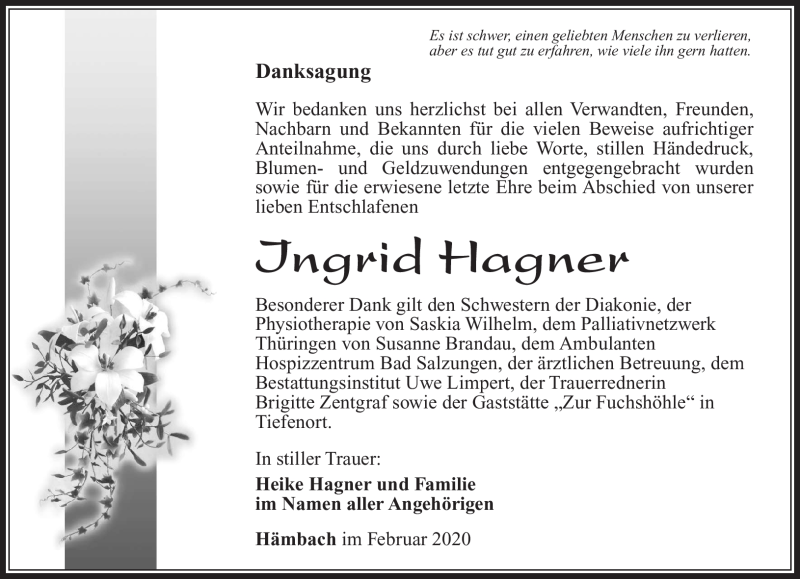 Es ist schwer, einen geliebten Menschen zu verlieren,
aber es tut gut zu erfahren, wie viele ihn gern hatten.

Danksagung

Wir bedanken uns herzlichst bei allen Verwandten, Freunden, Nachbarn und Bekannten für die vielen Beweise aufrichtiger Anteilnahme, die uns durch liebe Worte, stillen Händedruck, Blumen- und Geldzuwendungen entgegengebracht wurden sowie für die erwiesene letzte Ehre beim Abschied von unserer lieben Entschlafenen

Ingrid Hagner

Besonderer Dank gilt den Schwestern der Diakonie, der Physiotherapie von Saskia Wilhelm, dem Palliativnetzwerk Thüringen von Susanne Brandau, dem Ambulanten Hospizzentrum Bad Salzungen, der ärztlichen Betreuung, dem Bestattungsinstitut Uwe Limpert, der Trauerrednerin Brigitte Zentgraf sowie der Gaststätte „Zur Fuchshöhle“ in Tiefenort.

In stiller Trauer:

Heike Hagner und Familie
im Namen aller Angehörigen

Hämbach im Februar 2020